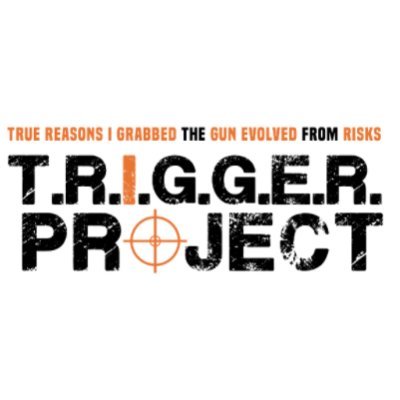 TRUE REASONS I GRABBED THE GUN EVOLVED FROM RISKS

T.R.I.G.G.E.R.
PROJECT